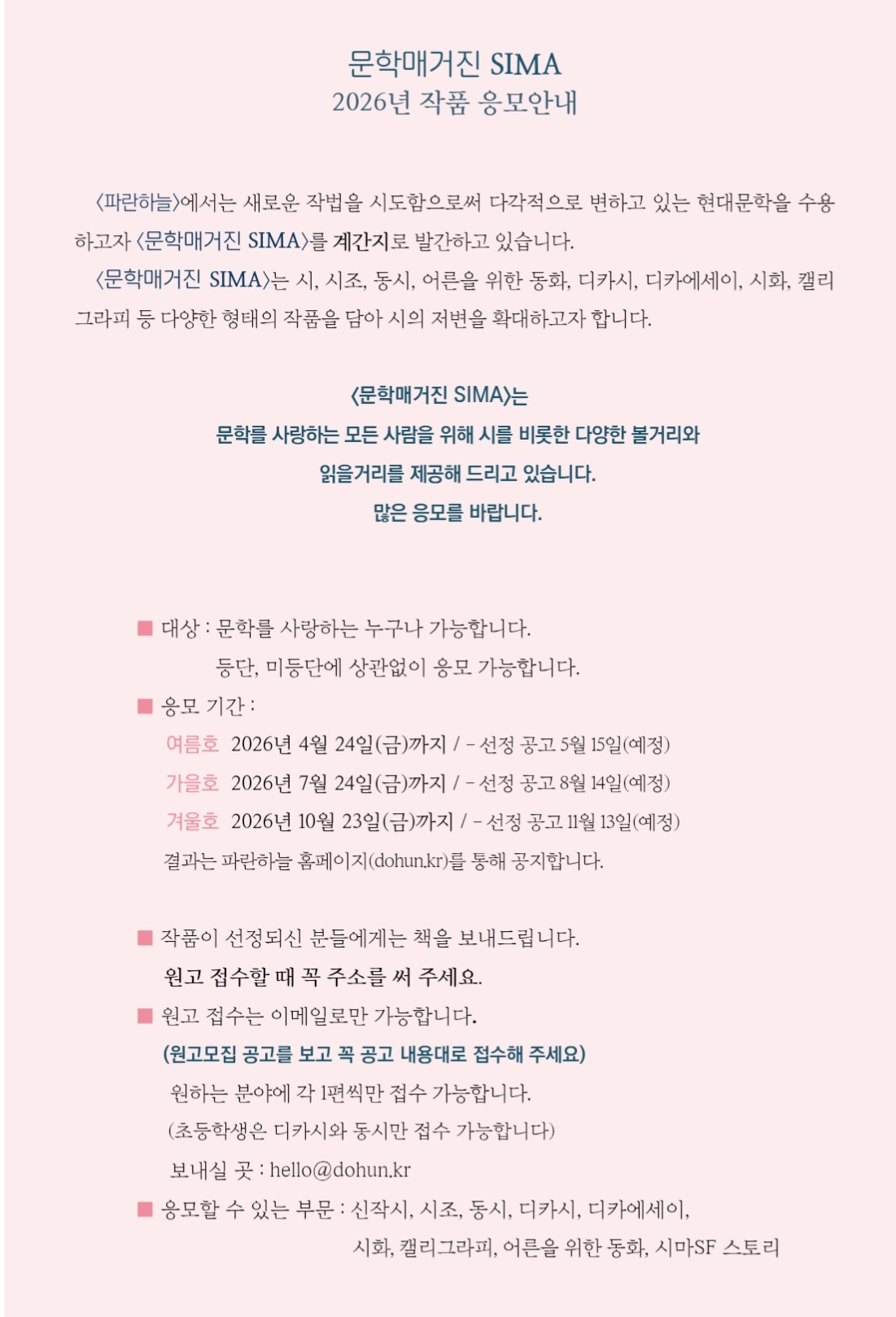 문학매거진 SIMA
2026년 작품 응모안내

〈파란하늘〉에서는 새로운 작법을 시도함으로써 다각적으로 변하고 있는 현대문학을 수용하고자 〈문학매거진 SIMA〉를 계간지로 발간하고 있습니다.

〈문학매거진 SIMA〉는 시, 시조, 동시, 어른을 위한 동화, 디카시, 디카에세이, 시화, 캘리그라피 등 다양한 형태의 작품을 담아 시의 저변을 확대하고자 합니다.

〈문학매거진 SIMA〉는
문학를 사랑하는 모든 사람을 위해 시를 비롯한 다양한 볼거리와
읽을거리를 제공해 드리고 있습니다.
많은 응모를 바랍니다.

■ 대상 : 문학를 사랑하는 누구나 가능합니다.
등단, 미등단에 상관없이 응모 가능합니다.

■ 응모 기간 :
여름호 2026년 4월 24일(금)까지 / - 선정 공고 5월 15일(예정)
가을호 2026년 7월 24일(금)까지 / - 선정 공고 8월 14일(예정)
겨울호 2026년 10월 23일(금)까지 / - 선정 공고 11월 13일(예정)
결과는 파란하늘 홈페이지(dohun.kr)를 통해 공지합니다.

■ 작품이 선정되신 분들에게는 책을 보내드립니다.
원고 접수할 때 꼭 주소를 써 주세요.

■ 원고 접수는 이메일로만 가능합니다.
(원고모집 공고를 보고 꼭 공고 내용대로 접수해 주세요)
원하는 분야에 각 1편씩만 접수 가능합니다.
(초등학생은 디카시와 동시만 접수 가능합니다)
보내실 곳 : hello@dohun.kr

■ 응모할 수 있는 부문 : 신작시, 시조, 동시, 디카시, 디카에세이, 시화, 캘리그라피, 어른을 위한 동화, 시마SF 스토리